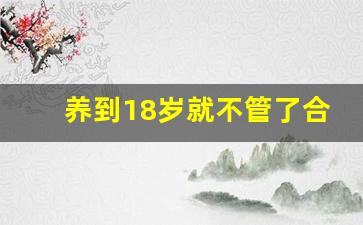 养到18岁就不管了合